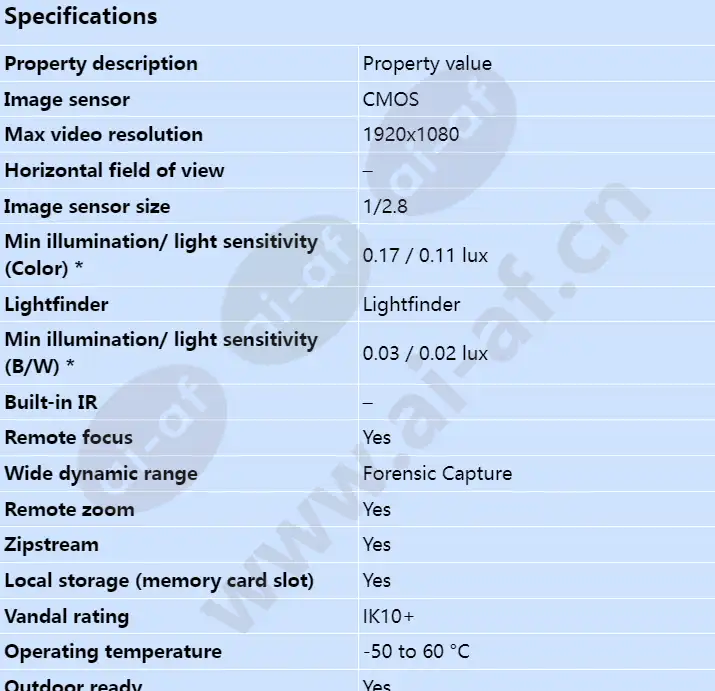 Specifications

| Property description | Property value |
|---|---|
| Image sensor | CMOS |
| Max video resolution | 1920x1080 |
| Horizontal field of view | – |
| Image sensor size | 1/2.8 |
| Min illumination/ light sensitivity (Color) * | 0.17 / 0.11 lux |
| Lightfinder | Lightfinder |
| Min illumination/ light sensitivity (B/W) * | 0.03 / 0.02 lux |
| Built-in IR | – |
| Remote focus | Yes |
| Wide dynamic range | Forensic Capture |
| Remote zoom | Yes |
| Zipstream | Yes |
| Local storage (memory card slot) | Yes |
| Vandal rating | IK10+ |
| Operating temperature | -50 to 60 °C |
| Outdoor ready | Yes |

www.ai-af.cn
ai-af
ai-af
ai-af